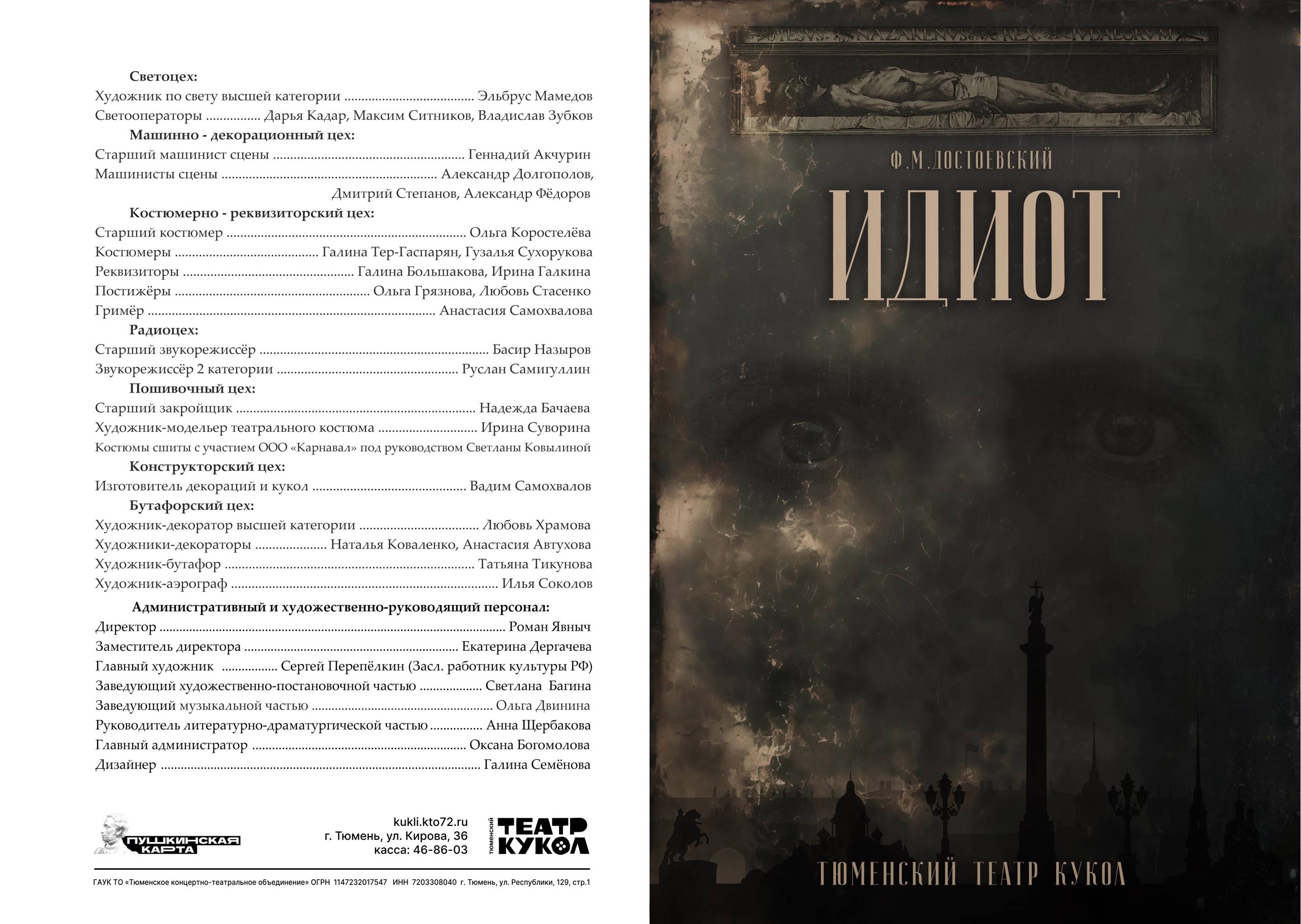 Светоцех:
Художник по свету высшей категории Эльбрус Мамедов
Светооператоры Дарья Кадар, Максим Ситников, Владислав Зубков

Машинно - декорационный цех:
Старший машинист сцены Геннадий Акчурин
Машинисты сцены Александр Долгополов, Дмитрий Степанов, Александр Фёдоров

Костюмерно - реквизиторский цех:
Старший костюмер Ольга Коростелёва
Костюмеры Галина Тер-Гаспарян, Гузалья Сухорукова
Реквизиторы Галина Большакова, Ирина Галкина
Постижёры Ольга Грязнова, Любовь Стасенко
Гримёр Анастасия Самохвалова

Радиоцех:
Старший звукорежиссёр Басир Назыров
Звукорежиссёр 2 категории Руслан Самигуллин

Пошивочный цех:
Старший закройщик Надежда Бачаева
Художник-модельер театрального костюма Ирина Суворина
Костюмы сшиты с участием ООО «Карнавал» под руководством Светланы Ковылиной

Конструкторский цех:
Изготовитель декораций и кукол Вадим Самохвалов

Бутафорский цех:
Художник-декоратор высшей категории Любовь Храмова
Художники-декораторы Наталья Коваленко, Анастасия Автухова
Художник-бутафор Татьяна Тикунова
Художник-аэрограф Илья Соколов

Административный и художественно-руководящий персонал:
Директор Роман Явныч
Заместитель директора Екатерина Дергачева
Главный художник Сергей Перепёлкин (Засл. работник культуры РФ)
Заведующий художественно-постановочной частью Светлана Багина
Заведующий музыкальной частью Ольга Двинина
Руководитель литературно-драматургической частью Анна Щербакова
Главный администратор Оксана Богомолова
Дизайнер Галина Семёнова

ПУШКИНСКАЯ КАРТА

kukli.kto72.ru
г. Тюмень, ул. Кирова, 36
касса: 46-86-03

ТЮМЕНСКИЙ ТЕАТР КУКОЛ

ГАУК ТО «Тюменское концертно-театральное объединение» ОГРН 1147232017547 ИНН 7203308040 г. Тюмень, ул. Республики, 129, стр.1

IESVS NAZARENVS REX IVDAEORVM

Ф.М.ДОСТОЕВСКИЙ

ИДИОТ

ТЮМЕНСКИЙ ТЕАТР КУКОЛ